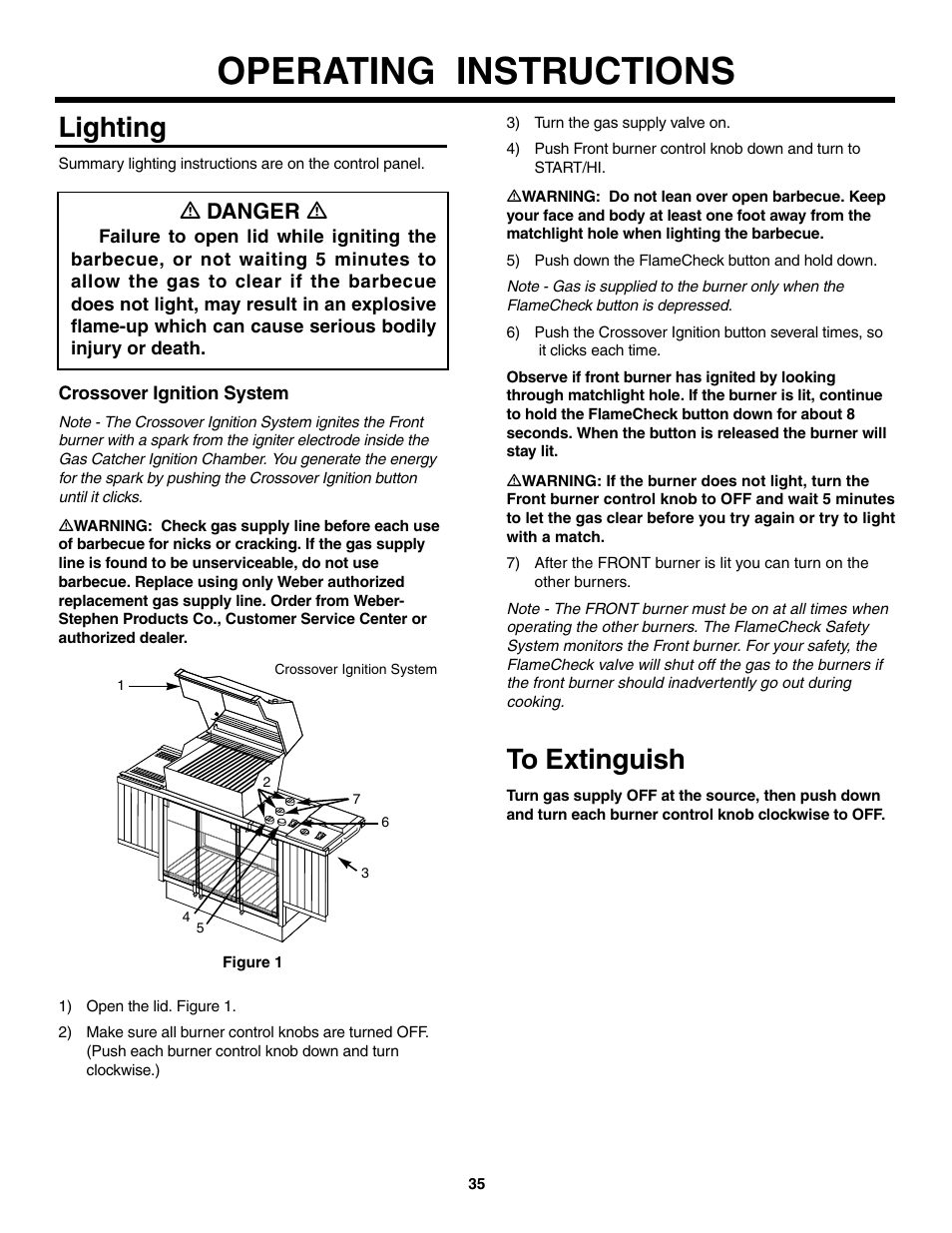 OPERATING INSTRUCTIONS

Lighting

Summary lighting instructions are on the control panel.

⚠ DANGER ⚠

Failure to open lid while igniting the barbecue, or not waiting 5 minutes to allow the gas to clear if the barbecue does not light, may result in an explosive flame-up which can cause serious bodily injury or death.

Crossover Ignition System

Note - The Crossover Ignition System ignites the Front burner with a spark from the igniter electrode inside the Gas Catcher Ignition Chamber. You generate the energy for the spark by pushing the Crossover Ignition button until it clicks.

⚠WARNING: Check gas supply line before each use of barbecue for nicks or cracking. If the gas supply line is found to be unserviceable, do not use barbecue. Replace using only Weber authorized replacement gas supply line. Order from Weber-Stephen Products Co., Customer Service Center or authorized dealer.

Crossover Ignition System

1

2

7

6

3

4

5

Figure 1

1) Open the lid. Figure 1.

2) Make sure all burner control knobs are turned OFF. (Push each burner control knob down and turn clockwise.)

3) Turn the gas supply valve on.

4) Push Front burner control knob down and turn to START/HI.

⚠WARNING: Do not lean over open barbecue. Keep your face and body at least one foot away from the matchlight hole when lighting the barbecue.

5) Push down the FlameCheck button and hold down.

Note - Gas is supplied to the burner only when the FlameCheck button is depressed.

6) Push the Crossover Ignition button several times, so it clicks each time.

Observe if front burner has ignited by looking through matchlight hole. If the burner is lit, continue to hold the FlameCheck button down for about 8 seconds. When the button is released the burner will stay lit.

⚠WARNING: If the burner does not light, turn the Front burner control knob to OFF and wait 5 minutes to let the gas clear before you try again or try to light with a match.

7) After the FRONT burner is lit you can turn on the other burners.

Note - The FRONT burner must be on at all times when operating the other burners. The FlameCheck Safety System monitors the Front burner. For your safety, the FlameCheck valve will shut off the gas to the burners if the front burner should inadvertently go out during cooking.

To Extinguish

Turn gas supply OFF at the source, then push down and turn each burner control knob clockwise to OFF.

35